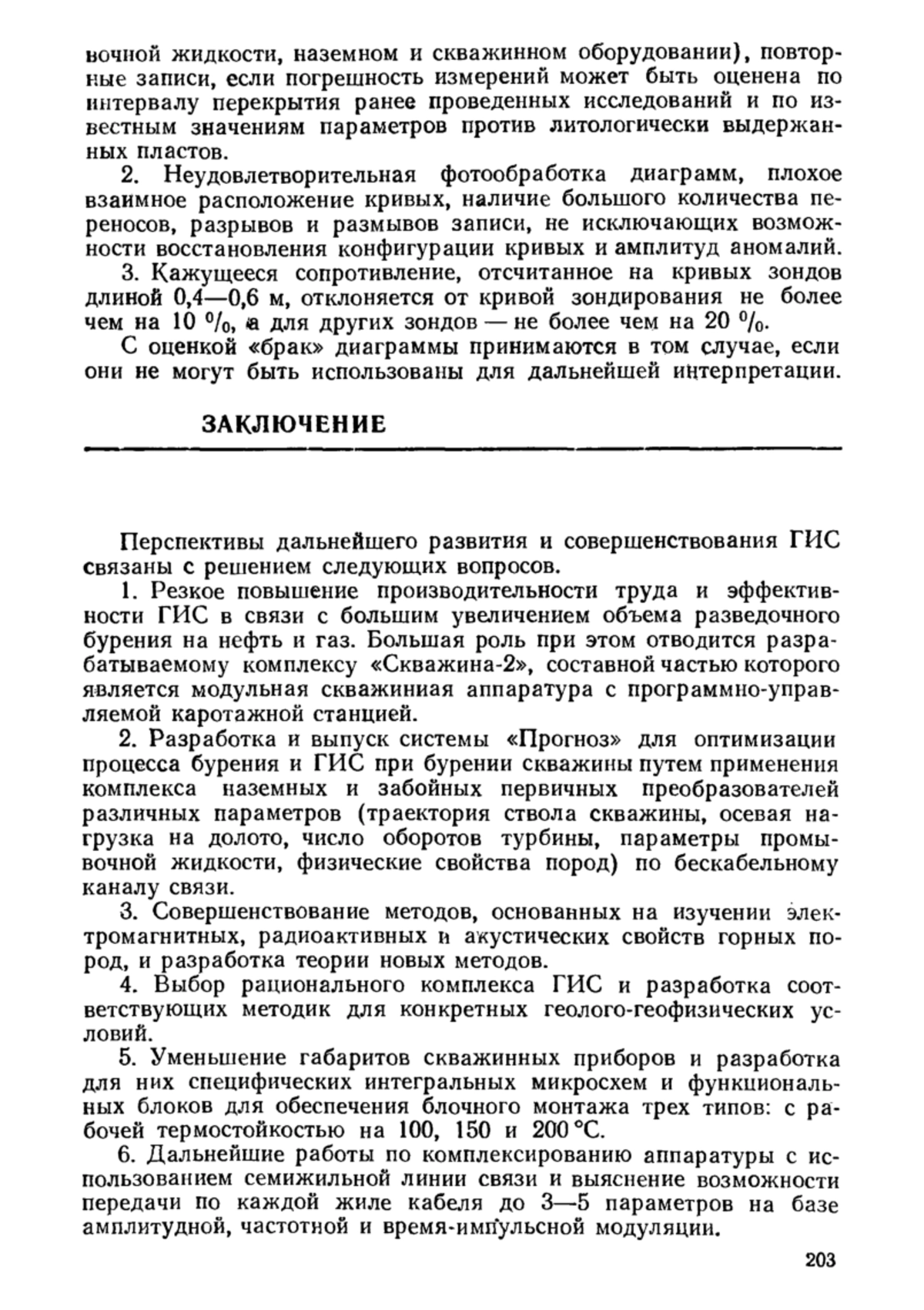 вочной жидкости, наземном и скважинном оборудовании), повторные записи, если погрешность измерений может быть оценена по интервалу перекрытия ранее проведенных исследований и по известным значениям параметров против литологически выдержанных пластов.

2. Неудовлетворительная фотообработка диаграмм, плохое взаимное расположение кривых, наличие большого количества переносов, разрывов и размывов записи, не исключающих возможности восстановления конфигурации кривых и амплитуд аномалий.

3. Кажущееся сопротивление, отсчитанное на кривых зондов длиной 0,4—0,6 м, отклоняется от кривой зондирования не более чем на 10 %, а для других зондов — не более чем на 20 %.

С оценкой «брак» диаграммы принимаются в том случае, если они не могут быть использованы для дальнейшей интерпретации.

ЗАКЛЮЧЕНИЕ

Перспективы дальнейшего развития и совершенствования ГИС связаны с решением следующих вопросов.

1. Резкое повышение производительности труда и эффективности ГИС в связи с большим увеличением объема разведочного бурения на нефть и газ. Большая роль при этом отводится разрабатываемому комплексу «Скважина-2», составной частью которого является модульная скважиная аппаратура с программно-управляемой каротажной станцией.

2. Разработка и выпуск системы «Прогноз» для оптимизации процесса бурения и ГИС при бурении скважины путем применения комплекса наземных и забойных первичных преобразователей различных параметров (траектория ствола скважины, осевая нагрузка на долото, число оборотов турбины, параметры промывочной жидкости, физические свойства пород) по бескабельному каналу связи.

3. Совершенствование методов, основанных на изучении электромагнитных, радиоактивных и акустических свойств горных пород, и разработка теории новых методов.

4. Выбор рационального комплекса ГИС и разработка соответствующих методик для конкретных геолого-геофизических условий.

5. Уменьшение габаритов скважинных приборов и разработка для них специфических интегральных микросхем и функциональных блоков для обеспечения блочного монтажа трех типов: с рабочей термостойкостью на 100, 150 и 200 °С.

6. Дальнейшие работы по комплексированию аппаратуры с использованием семижильной линии связи и выяснение возможности передачи по каждой жиле кабеля до 3—5 параметров на базе амплитудной, частотной и время-импульсной модуляции.

203